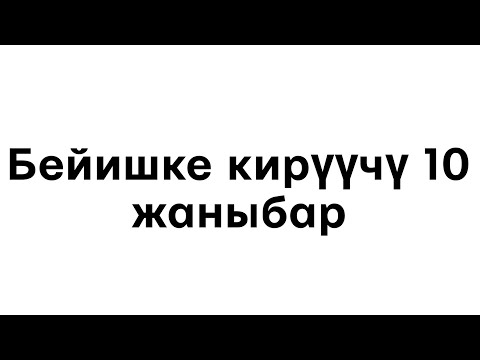 Бейишке кирүүчү 10 жаныбар